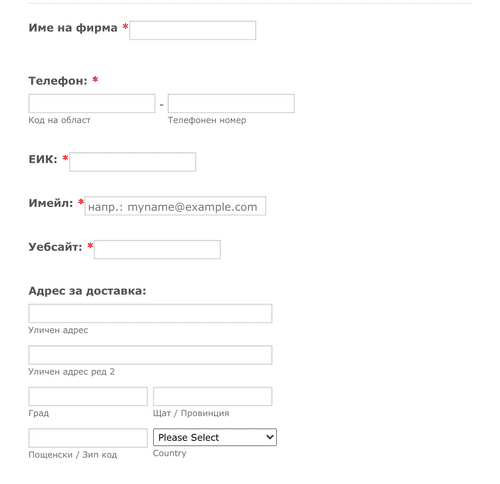 Име на фирма *

Телефон: *

-

Код на област

Телефонен номер

ЕИК: *

Имейл: * напр.: myname@example.com

Уебсайт: *

Адрес за доставка:

Уличен адрес

Уличен адрес ред 2

Град

Щат / Провинция

Пощенски / Зип код

Please Select

Country